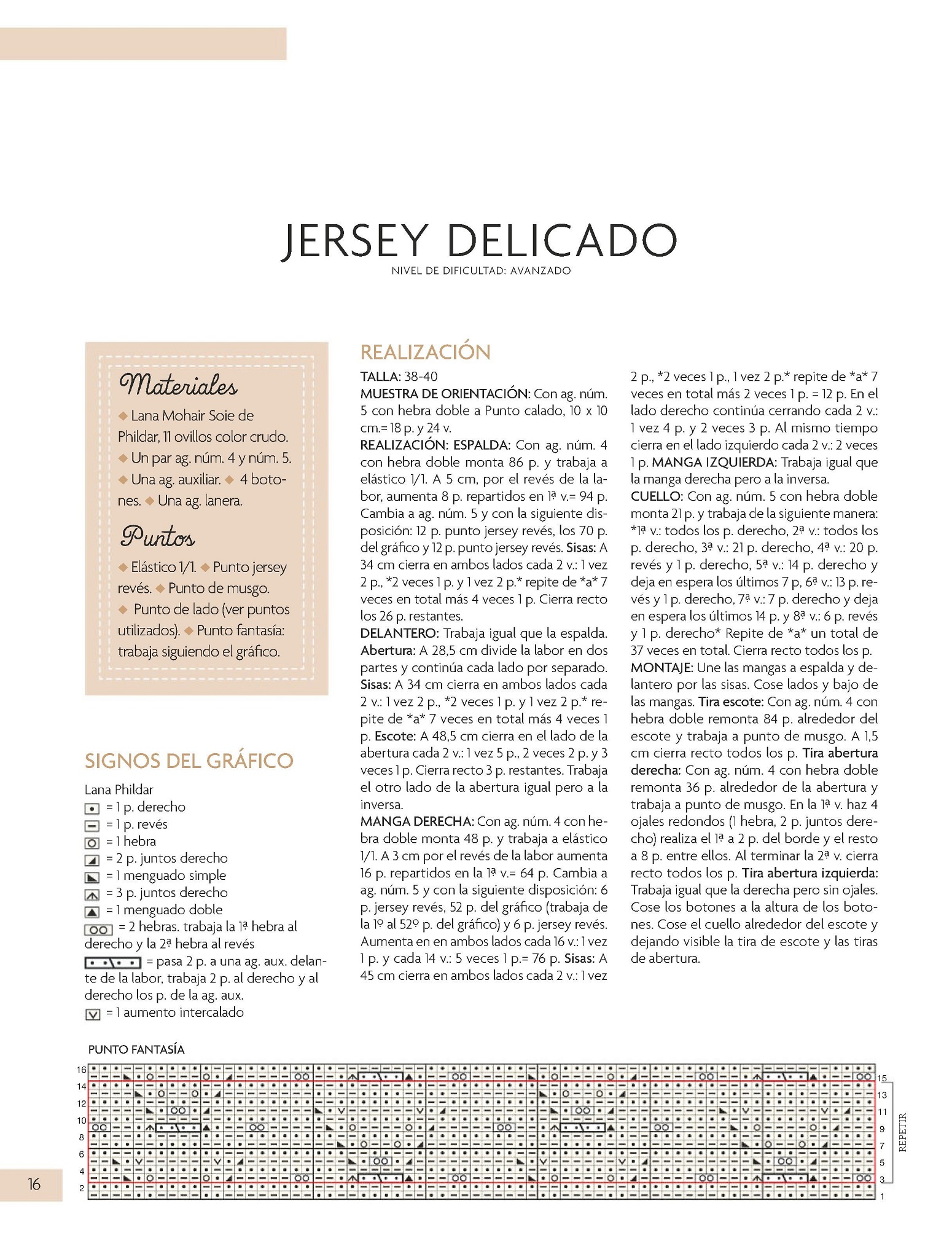 JERSEY DELICADO
NIVEL DE DIFICULTAD: AVANZADO

Materiales
◆ Lana Mohair Soie de Phildar, 11 ovillos color crudo. ◆ Un par ag. núm. 4 y núm. 5. ◆ Una ag. auxiliar. ◆ 4 botones. ◆ Una ag. lanera.

Puntos
◆ Elástico 1/1. ◆ Punto jersey revés. ◆ Punto de musgo. ◆ Punto de lado (ver puntos utilizados). ◆ Punto fantasía: trabaja siguiendo el gráfico.

SIGNOS DEL GRÁFICO
Lana Phildar
= 1 p. derecho
= 1 p. revés
= 1 hebra
= 2 p. juntos derecho
= 1 menguado simple
= 3 p. juntos derecho
= 1 menguado doble
= 2 hebras. trabaja la 1ª hebra al derecho y la 2ª hebra al revés
= pasa 2 p. a una ag. aux. delante de la labor, trabaja 2 p. al derecho y al derecho los p. de la ag. aux.
= 1 aumento intercalado

REALIZACIÓN
TALLA: 38-40
MUESTRA DE ORIENTACIÓN: Con ag. núm. 5 con hebra doble a Punto calado, 10 x 10 cm.= 18 p. y 24 v.
REALIZACIÓN: ESPALDA: Con ag. núm. 4 con hebra doble monta 86 p. y trabaja a elástico 1/1. A 5 cm, por el revés de la labor, aumenta 8 p. repartidos en 1ª v.= 94 p. Cambia a ag. núm. 5 y con la siguiente disposición: 12 p. punto jersey revés, los 70 p. del gráfico y 12 p. punto jersey revés. Sisas: A 34 cm cierra en ambos lados cada 2 v.: 1 vez 2 p., *2 veces 1 p. y 1 vez 2 p.* repite de *a* 7 veces en total más 4 veces 1 p. Cierra recto los 26 p. restantes.
DELANTERO: Trabaja igual que la espalda. Abertura: A 28,5 cm divide la labor en dos partes y continúa cada lado por separado. Sisas: A 34 cm cierra en ambos lados cada 2 v.: 1 vez 2 p., *2 veces 1 p. y 1 vez 2 p.* repite de *a* 7 veces en total más 4 veces 1 p. Escote: A 48,5 cm cierra en el lado de la abertura cada 2 v.: 1 vez 5 p., 2 veces 2 p. y 3 veces 1 p. Cierra recto 3 p. restantes. Trabaja el otro lado de la abertura igual pero a la inversa.
MANGA DERECHA: Con ag. núm. 4 con hebra doble monta 48 p. y trabaja a elástico 1/1. A 3 cm por el revés de la labor aumenta 16 p. repartidos en la 1ª v.= 64 p. Cambia a ag. núm. 5 y con la siguiente disposición: 6 p. jersey revés, 52 p. del gráfico (trabaja de la 1º al 52º p. del gráfico) y 6 p. jersey revés. Aumenta en en ambos lados cada 16 v.: 1 vez 1 p. y cada 14 v.: 5 veces 1 p.= 76 p. Sisas: A 45 cm cierra en ambos lados cada 2 v.: 1 vez 2 p., *2 veces 1 p., 1 vez 2 p.* repite de *a* 7 veces en total más 2 veces 1 p. = 12 p. En el lado derecho continúa cerrando cada 2 v.: 1 vez 4 p. y 2 veces 3 p. Al mismo tiempo cierra en el lado izquierdo cada 2 v.: 2 veces 1 p. MANGA IZQUIERDA: Trabaja igual que la manga derecha pero a la inversa.
CUELLO: Con ag. núm. 5 con hebra doble monta 21 p. y trabaja de la siguiente manera: *1ª v.: todos los p. derecho, 2ª v.: todos los p. derecho, 3ª v.: 21 p. derecho, 4ª v.: 20 p. revés y 1 p. derecho, 5ª v.: 14 p. derecho y deja en espera los últimos 7 p, 6ª v.: 13 p. revés y 1 p. derecho, 7ª v.: 7 p. derecho y deja en espera los últimos 14 p. y 8ª v.: 6 p. revés y 1 p. derecho* Repite de *a* un total de 37 veces en total. Cierra recto todos los p.
MONTAJE: Une las mangas a espalda y delantero por las sisas. Cose lados y bajo de las mangas. Tira escote: Con ag. núm. 4 con hebra doble remonta 84 p. alrededor del escote y trabaja a punto de musgo. A 1,5 cm cierra recto todos los p. Tira abertura derecha: Con ag. núm. 4 con hebra doble remonta 36 p. alrededor de la abertura y trabaja a punto de musgo. En la 1ª v. haz 4 ojales redondos (1 hebra, 2 p. juntos derecho) realiza el 1ª a 2 p. del borde y el resto a 8 p. entre ellos. Al terminar la 2ª v. cierra recto todos los p. Tira abertura izquierda: Trabaja igual que la derecha pero sin ojales. Cose los botones a la altura de los botones. Cose el cuello alrededor del escote y dejando visible la tira de escote y las tiras de abertura.

PUNTO FANTASÍA
16 14 12 10 8 6 4 2
15 13 11 9 7 5 3 1
REPETIR

16